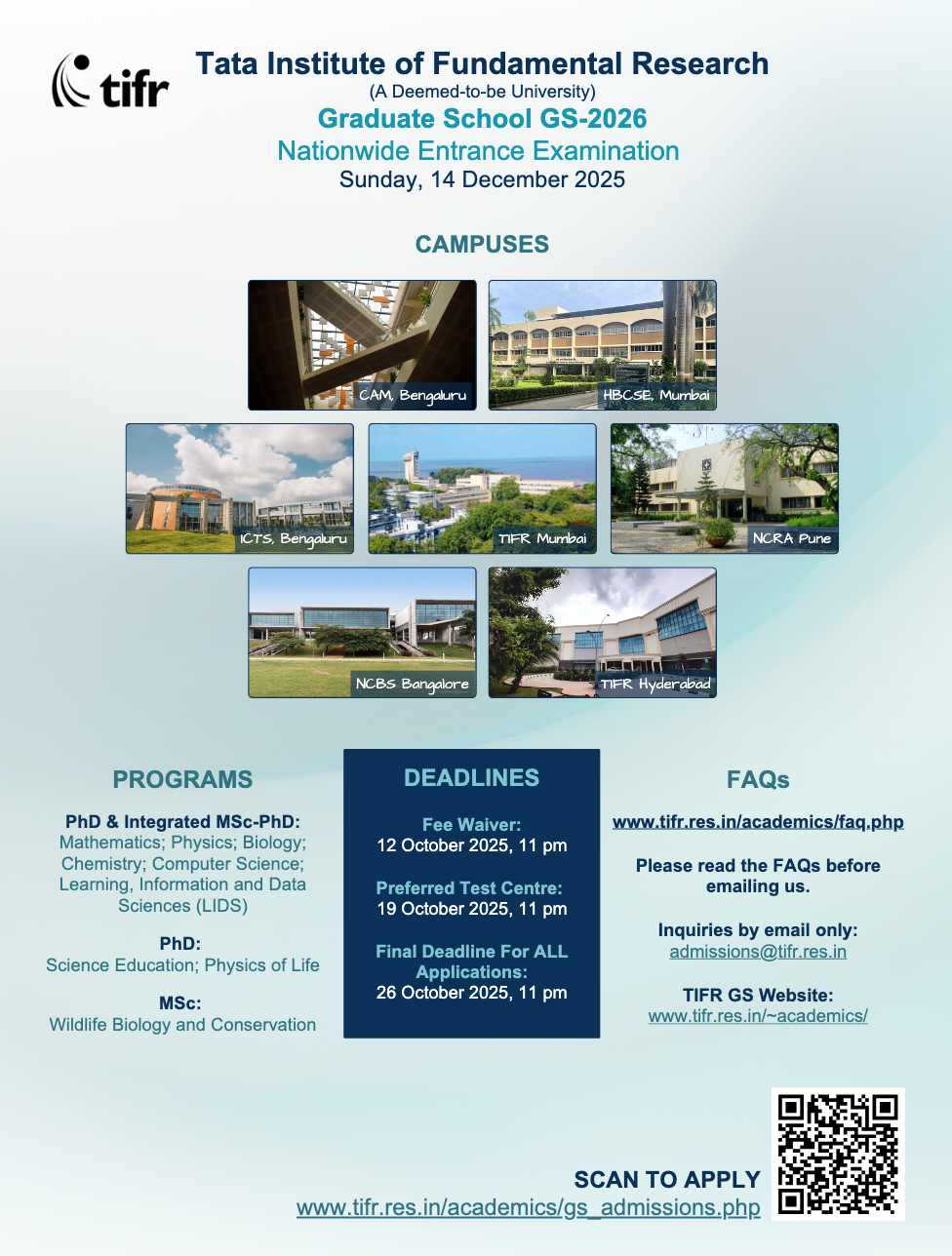 tifr

Tata Institute of Fundamental Research
(A Deemed-to-be University)
Graduate School GS-2026
Nationwide Entrance Examination
Sunday, 14 December 2025

CAMPUSES

CAM, Bengaluru

HBCSE, Mumbai

ICTS, Bengaluru

TIFR Mumbai

NCRA Pune

NCBS Bangalore

TIFR Hyderabad

PROGRAMS

PhD & Integrated MSc-PhD:
Mathematics; Physics; Biology; Chemistry; Computer Science; Learning, Information and Data Sciences (LIDS)

PhD:
Science Education; Physics of Life

MSc:
Wildlife Biology and Conservation

DEADLINES

Fee Waiver:
12 October 2025, 11 pm

Preferred Test Centre:
19 October 2025, 11 pm

Final Deadline For ALL Applications:
26 October 2025, 11 pm

FAQs

www.tifr.res.in/academics/faq.php

Please read the FAQs before emailing us.

Inquiries by email only:
admissions@tifr.res.in

TIFR GS Website:
www.tifr.res.in/~academics/

SCAN TO APPLY
www.tifr.res.in/academics/gs_admissions.php